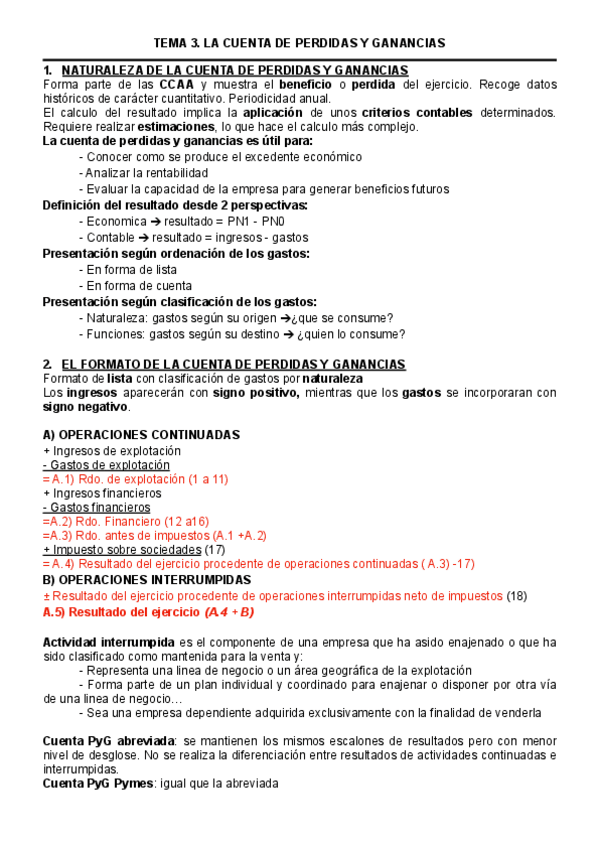 TEMA 3. LA CUENTA DE PERDIDAS Y GANANCIAS

1. NATURALEZA DE LA CUENTA DE PERDIDAS Y GANANCIAS
Forma parte de las CCAA y muestra el beneficio o perdida del ejercicio. Recoge datos históricos de carácter cuantitativo. Periodicidad anual.
El calculo del resultado implica la aplicación de unos criterios contables determinados. Requiere realizar estimaciones, lo que hace el calculo más complejo.
La cuenta de perdidas y ganancias es útil para:
- Conocer como se produce el excedente económico
- Analizar la rentabilidad
- Evaluar la capacidad de la empresa para generar beneficios futuros
Definición del resultado desde 2 perspectivas:
- Economica ➔ resultado = PN1 - PN0
- Contable ➔ resultado = ingresos - gastos
Presentación según ordenación de los gastos:
- En forma de lista
- En forma de cuenta
Presentación según clasificación de los gastos:
- Naturaleza: gastos según su origen ➔¿que se consume?
- Funciones: gastos según su destino ➔ ¿quien lo consume?

2. EL FORMATO DE LA CUENTA DE PERDIDAS Y GANANCIAS
Formato de lista con clasificación de gastos por naturaleza
Los ingresos aparecerán con signo positivo, mientras que los gastos se incorporaran con signo negativo.

A) OPERACIONES CONTINUADAS
+ Ingresos de explotación
- Gastos de explotación
= A.1) Rdo. de explotación (1 a 11)
+ Ingresos financieros
- Gastos financieros
=A.2) Rdo. Financiero (12 a16)
=A.3) Rdo. antes de impuestos (A.1 +A.2)
+ Impuesto sobre sociedades (17)
= A.4) Resultado del ejercicio procedente de operaciones continuadas ( A.3) -17)
B) OPERACIONES INTERRUMPIDAS
± Resultado del ejercicio procedente de operaciones interrumpidas neto de impuestos (18)
A.5) Resultado del ejercicio (A.4 + B)

Actividad interrumpida es el componente de una empresa que ha asido enajenado o que ha sido clasificado como mantenida para la venta y:
- Representa una linea de negocio o un área geográfica de la explotación
- Forma parte de un plan individual y coordinado para enajenar o disponer por otra vía de una linea de negocio…
- Sea una empresa dependiente adquirida exclusivamente con la finalidad de venderla

Cuenta PyG abreviada: se mantienen los mismos escalones de resultados pero con menor nivel de desglose. No se realiza la diferenciación entre resultados de actividades continuadas e interrumpidas.
Cuenta PyG Pymes: igual que la abreviada